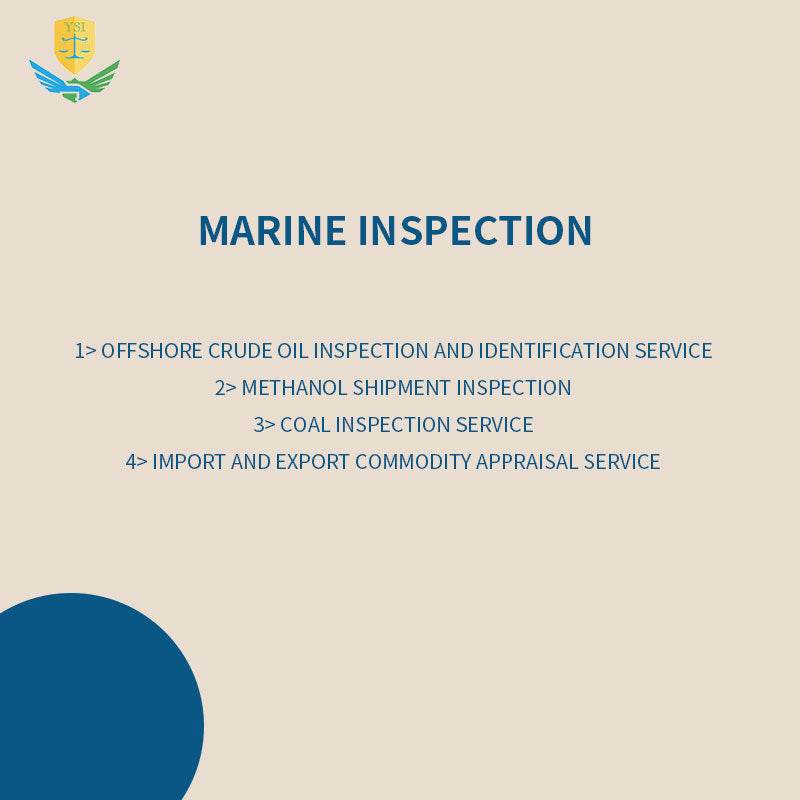 YSI

MARINE INSPECTION

1> OFFSHORE CRUDE OIL INSPECTION AND IDENTIFICATION SERVICE
2> METHANOL SHIPMENT INSPECTION
3> COAL INSPECTION SERVICE
4> IMPORT AND EXPORT COMMODITY APPRAISAL SERVICE